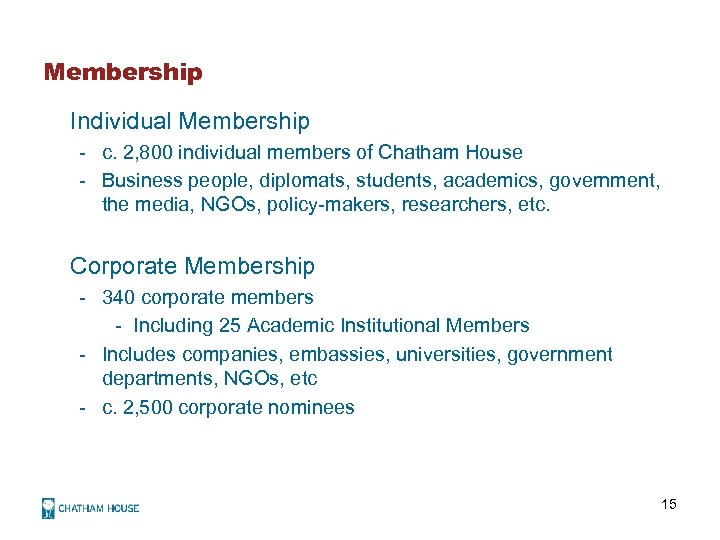 Membership

Individual Membership

- c. 2,800 individual members of Chatham House
- Business people, diplomats, students, academics, government, the media, NGOs, policy-makers, researchers, etc.

Corporate Membership

- 340 corporate members
  - Including 25 Academic Institutional Members
- Includes companies, embassies, universities, government departments, NGOs, etc
- c. 2,500 corporate nominees

CHATHAM HOUSE

15